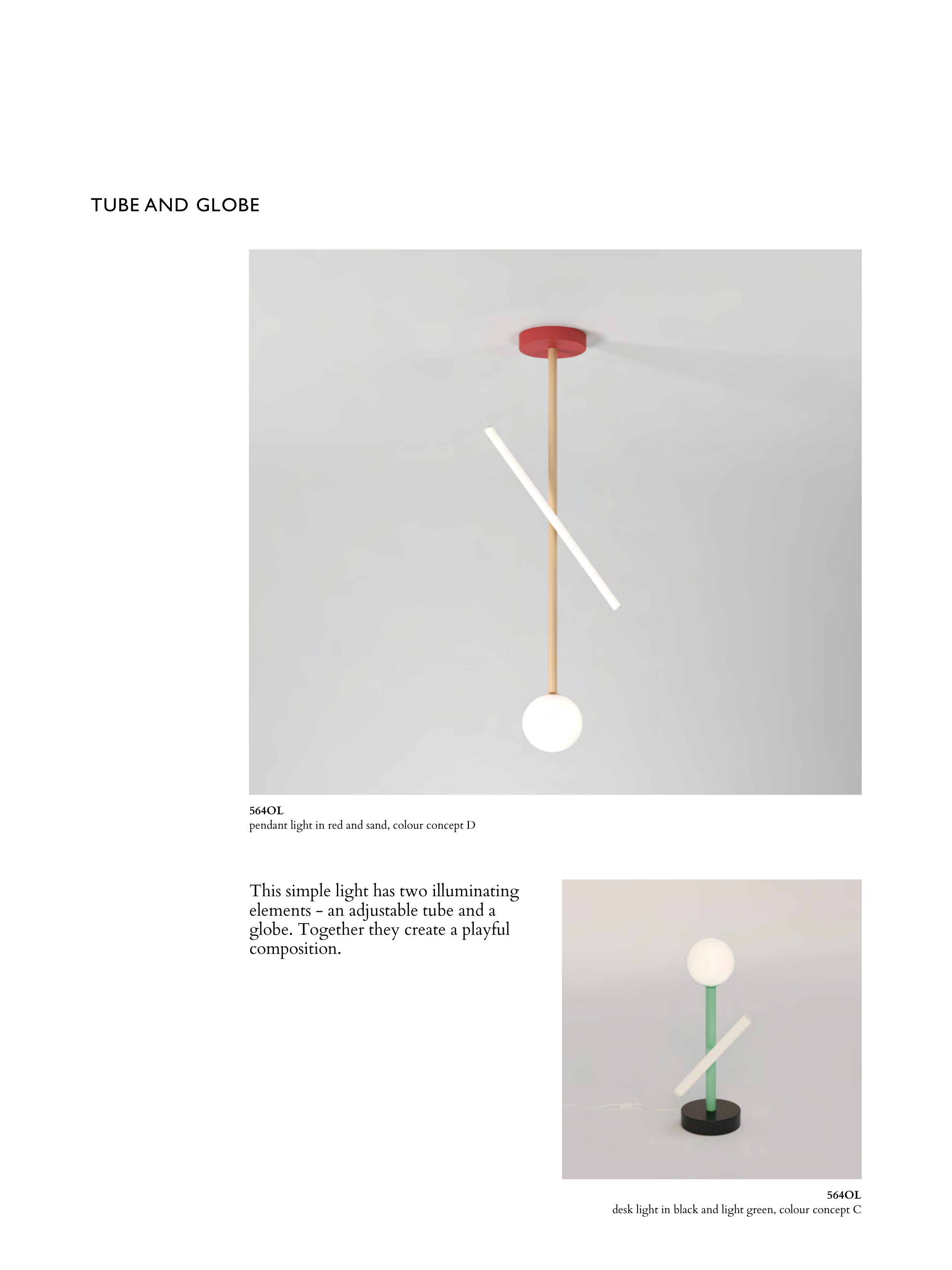 TUBE AND GLOBE

564OL
pendant light in red and sand, colour concept D

This simple light has two illuminating elements - an adjustable tube and a globe. Together they create a playful composition.

564OL
desk light in black and light green, colour concept C